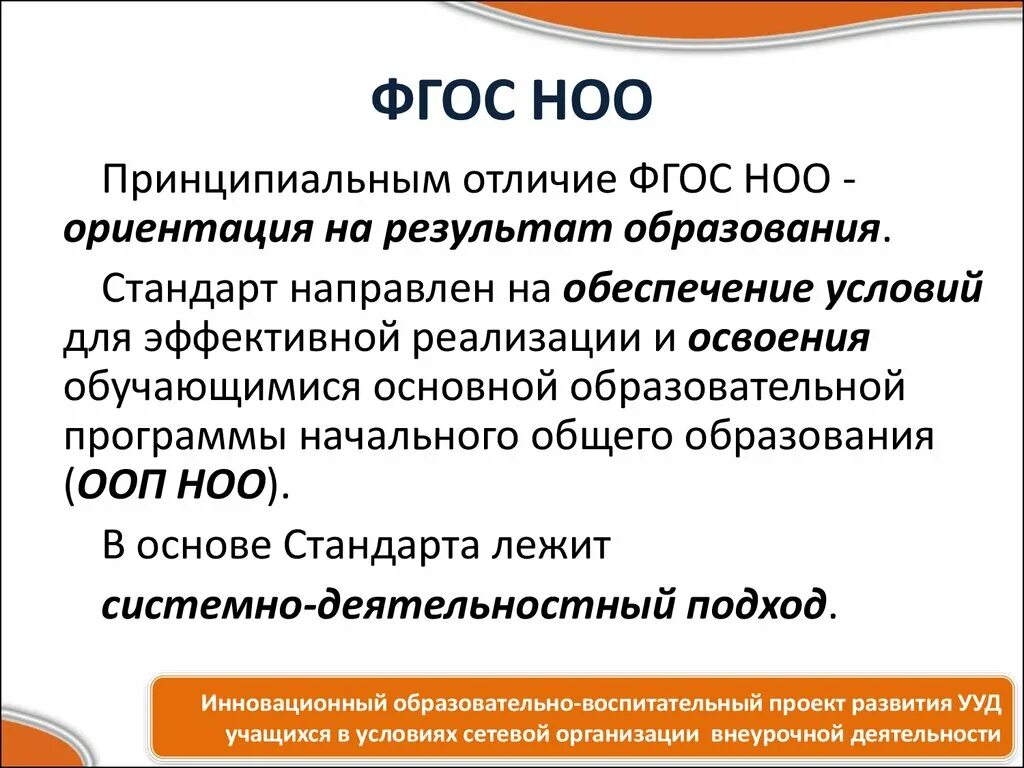 ФГОС НОО

Принципиальным отличие ФГОС НОО - ориентация на результат образования.

Стандарт направлен на обеспечение условий для эффективной реализации и освоения обучающимися основной образовательной программы начального общего образования (ООП НОО).

В основе Стандарта лежит

системно-деятельностный подход.

Инновационный образовательно-воспитательный проект развития УУД учащихся в условиях сетевой организации внеурочной деятельности